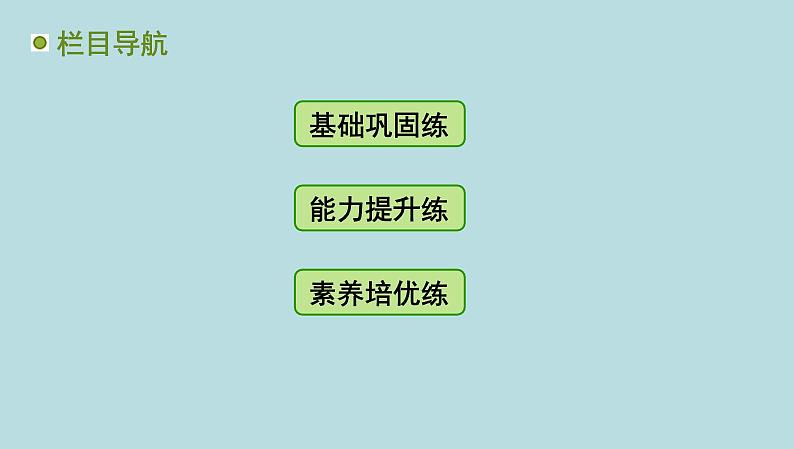 栏目导航

基础巩固练

能力提升练

素养培优练